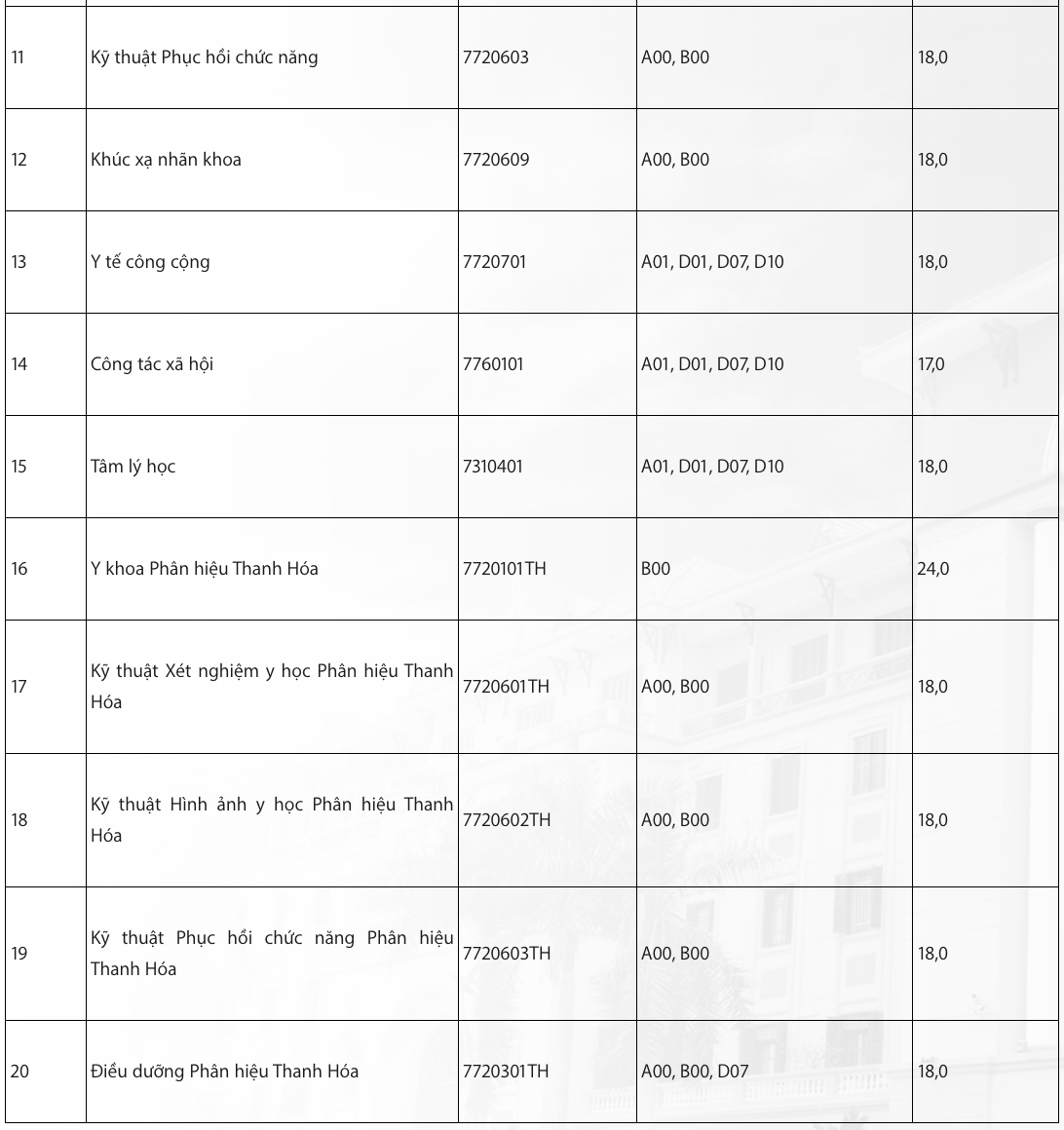 | 11 | Kỹ thuật Phục hồi chức năng | 7720603 | A00, B00 | 18,0 |
|---|---|---|---|---|
| 12 | Khúc xạ nhãn khoa | 7720609 | A00, B00 | 18,0 |
| 13 | Y tế công cộng | 7720701 | A01, D01, D07, D10 | 18,0 |
| 14 | Công tác xã hội | 7760101 | A01, D01, D07, D10 | 17,0 |
| 15 | Tâm lý học | 7310401 | A01, D01, D07, D10 | 18,0 |
| 16 | Y khoa Phân hiệu Thanh Hóa | 7720101TH | B00 | 24,0 |
| 17 | Kỹ thuật Xét nghiệm y học Phân hiệu Thanh Hóa | 7720601TH | A00, B00 | 18,0 |
| 18 | Kỹ thuật Hình ảnh y học Phân hiệu Thanh Hóa | 7720602TH | A00, B00 | 18,0 |
| 19 | Kỹ thuật Phục hồi chức năng Phân hiệu Thanh Hóa | 7720603TH | A00, B00 | 18,0 |
| 20 | Điều dưỡng Phân hiệu Thanh Hóa | 7720301TH | A00, B00, D07 | 18,0 |